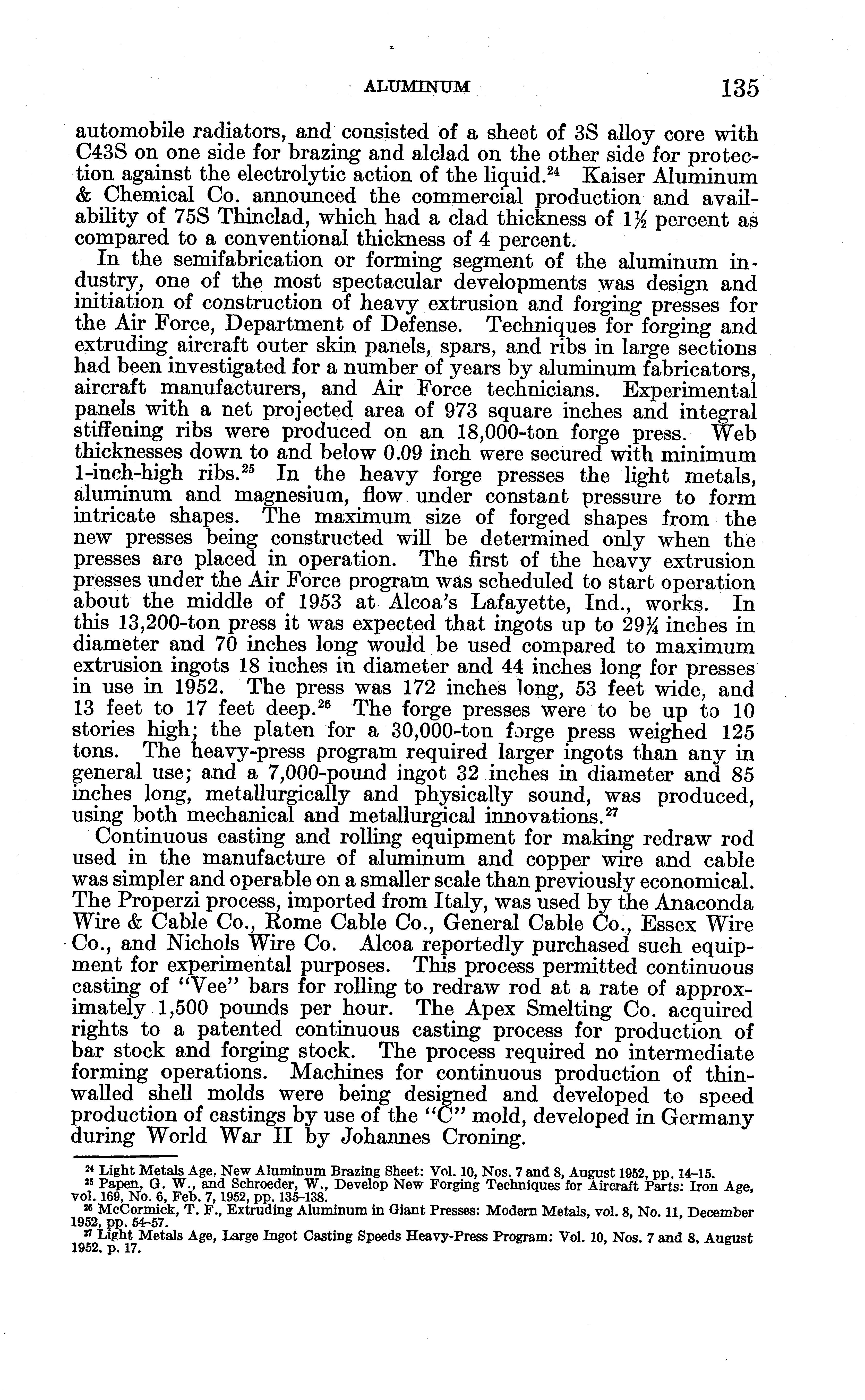 ALUMINUM 135

automobile radiators, and consisted of a sheet of 3S alloy core with C43S on one side for brazing and alclad on the other side for protection against the electrolytic action of the liquid.$^{24}$ Kaiser Aluminum & Chemical Co. announced the commercial production and availability of 75S Thinclad, which had a clad thickness of $1\frac{1}{2}$ percent as compared to a conventional thickness of 4 percent.

In the semifabrication or forming segment of the aluminum industry, one of the most spectacular developments was design and initiation of construction of heavy extrusion and forging presses for the Air Force, Department of Defense. Techniques for forging and extruding aircraft outer skin panels, spars, and ribs in large sections had been investigated for a number of years by aluminum fabricators, aircraft manufacturers, and Air Force technicians. Experimental panels with a net projected area of 973 square inches and integral stiffening ribs were produced on an 18,000-ton forge press. Web thicknesses down to and below 0.09 inch were secured with minimum 1-inch-high ribs.$^{25}$ In the heavy forge presses the light metals, aluminum and magnesium, flow under constant pressure to form intricate shapes. The maximum size of forged shapes from the new presses being constructed will be determined only when the presses are placed in operation. The first of the heavy extrusion presses under the Air Force program was scheduled to start operation about the middle of 1953 at Alcoa's Lafayette, Ind., works. In this 13,200-ton press it was expected that ingots up to $29\frac{1}{4}$ inches in diameter and 70 inches long would be used compared to maximum extrusion ingots 18 inches in diameter and 44 inches long for presses in use in 1952. The press was 172 inches long, 53 feet wide, and 13 feet to 17 feet deep.$^{26}$ The forge presses were to be up to 10 stories high; the platen for a 30,000-ton forge press weighed 125 tons. The heavy-press program required larger ingots than any in general use; and a 7,000-pound ingot 32 inches in diameter and 85 inches long, metallurgically and physically sound, was produced, using both mechanical and metallurgical innovations.$^{27}$

Continuous casting and rolling equipment for making redraw rod used in the manufacture of aluminum and copper wire and cable was simpler and operable on a smaller scale than previously economical. The Properzi process, imported from Italy, was used by the Anaconda Wire & Cable Co., Rome Cable Co., General Cable Co., Essex Wire Co., and Nichols Wire Co. Alcoa reportedly purchased such equipment for experimental purposes. This process permitted continuous casting of "Vee" bars for rolling to redraw rod at a rate of approximately 1,500 pounds per hour. The Apex Smelting Co. acquired rights to a patented continuous casting process for production of bar stock and forging stock. The process required no intermediate forming operations. Machines for continuous production of thin-walled shell molds were being designed and developed to speed production of castings by use of the "C" mold, developed in Germany during World War II by Johannes Croning.

$^{24}$ Light Metals Age, New Aluminum Brazing Sheet: Vol. 10, Nos. 7 and 8, August 1952, pp. 14–15.
$^{25}$ Papen, G. W., and Schroeder, W., Develop New Forging Techniques for Aircraft Parts: Iron Age, vol. 169, No. 6, Feb. 7, 1952, pp. 135–138.
$^{26}$ McCormick, T. F., Extruding Aluminum in Giant Presses: Modern Metals, vol. 8, No. 11, December 1952, pp. 54–57.
$^{27}$ Light Metals Age, Large Ingot Casting Speeds Heavy-Press Program: Vol. 10, Nos. 7 and 8, August 1952, p. 17.